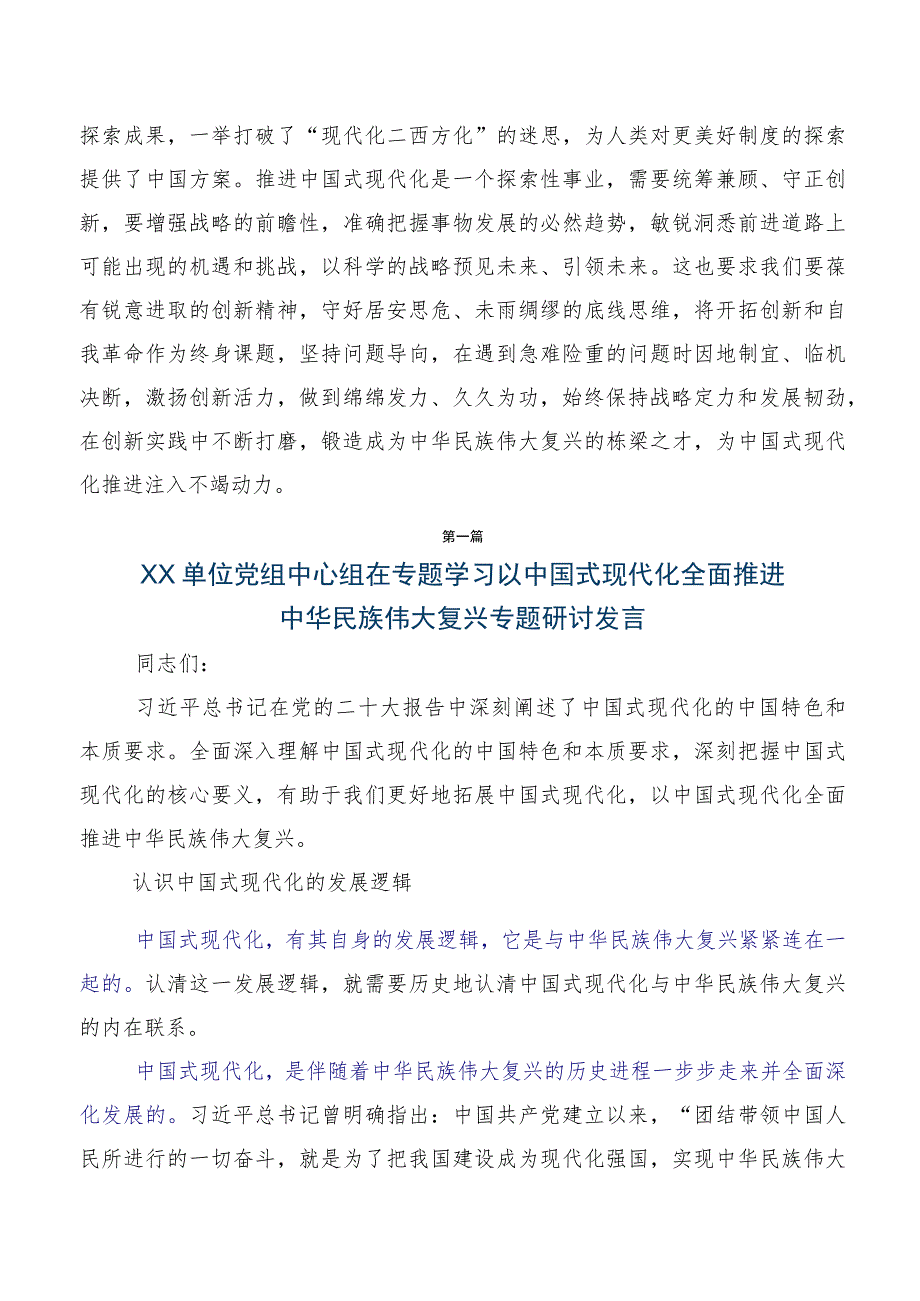 探索成果，一举打破了“现代化二西方化”的迷思，为人类对更美好制度的探索提供了中国方案。推进中国式现代化是一个探索性事业，需要统筹兼顾、守正创新，要增强战略的前瞻性，准确把握事物发展的必然趋势，敏锐洞悉前进道路上可能出现的机遇和挑战，以科学的战略预见未来、引领未来。这也要求我们要葆有锐意进取的创新精神，守好居安思危、未雨绸缪的底线思维，将开拓创新和自我革命作为终身课题，坚持问题导向，在遇到急难险重的问题时因地制宜、临机决断，激扬创新活力，做到绵绵发力、久久为功，始终保持战略定力和发展韧劲，在创新实践中不断打磨，锻造成为中华民族伟大复兴的栋梁之才，为中国式现代化推进注入不竭动力。

第一篇

XX单位党组中心组在专题学习以中国式现代化全面推进中华民族伟大复兴专题研讨发言

同志们：

习近平总书记在党的二十大报告中深刻阐述了中国式现代化的中国特色和本质要求。全面深入理解中国式现代化的中国特色和本质要求，深刻把握中国式现代化的核心要义，有助于我们更好地拓展中国式现代化，以中国式现代化全面推进中华民族伟大复兴。

认识中国式现代化的发展逻辑

中国式现代化，有其自身的发展逻辑，它是与中华民族伟大复兴紧紧连在一起的。认清这一发展逻辑，就需要历史地认清中国式现代化与中华民族伟大复兴的内在联系。

中国式现代化，是伴随着中华民族伟大复兴的历史进程一步步走来并全面深化发展的。习近平总书记曾明确指出：中国共产党建立以来，“团结带领中国人民所进行的一切奋斗，就是为了把我国建设成为现代化强国，实现中华民族伟大